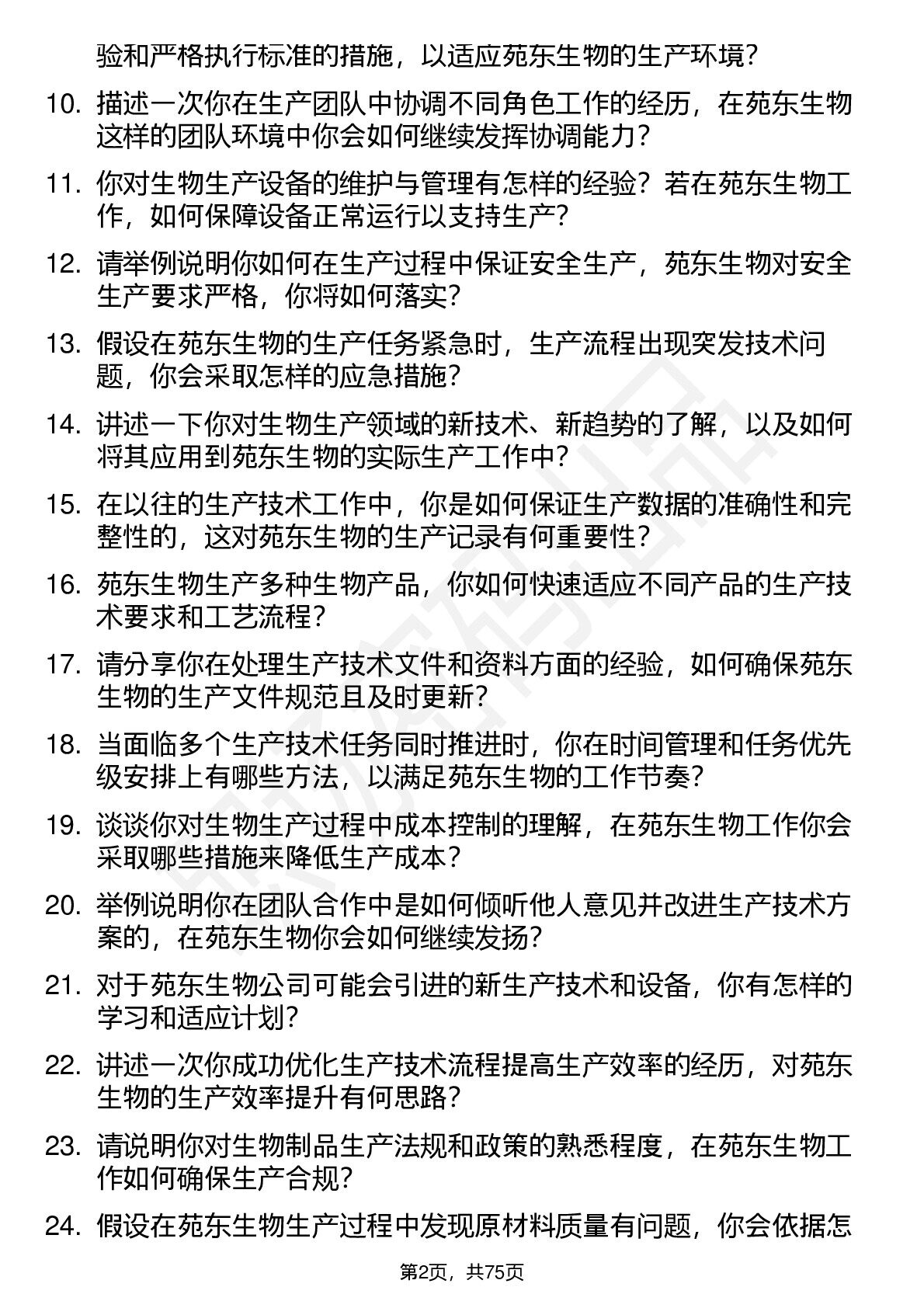 验和严格执行标准的措施，以适应苑东生物的生产环境？

10. 描述一次你在生产团队中协调不同角色工作的经历，在苑东生物这样的团队环境中你会如何继续发挥协调能力？

11. 你对生物生产设备的维护与管理有怎样的经验？若在苑东生物工作，如何保障设备正常运行以支持生产？

12. 请举例说明你如何在生产过程中保证安全生产，苑东生物对安全生产要求严格，你将如何落实？

13. 假设在苑东生物的生产任务紧急时，生产流程出现突发技术问题，你会采取怎样的应急措施？

14. 讲述一下你对生物生产领域的新技术、新趋势的了解，以及如何将其应用到苑东生物的实际生产工作中？

15. 在以往的生产技术工作中，你是如何保证生产数据的准确性和完整性的，这对苑东生物的生产记录有何重要性？

16. 苑东生物生产多种生物产品，你如何快速适应不同产品的生产技术要求和工艺流程？

17. 请分享你在处理生产技术文件和资料方面的经验，如何确保苑东生物的生产文件规范且及时更新？

18. 当面临多个生产技术任务同时推进时，你在时间管理和任务优先级安排上有哪些方法，以满足苑东生物的工作节奏？

19. 谈谈你对生物生产过程中成本控制的理解，在苑东生物工作你会采取哪些措施来降低生产成本？

20. 举例说明你在团队合作中是如何倾听他人意见并改进生产技术方案的，在苑东生物你会如何继续发扬？

21. 对于苑东生物公司可能会引进的新生产技术和设备，你有怎样的学习和适应计划？

22. 讲述一次你成功优化生产技术流程提高生产效率的经历，对苑东生物的生产效率提升有何思路？

23. 请说明你对生物制品生产法规和政策的熟悉程度，在苑东生物工作如何确保生产合规？

24. 假设在苑东生物生产过程中发现原材料质量有问题，你会依据怎

第2页，共75页